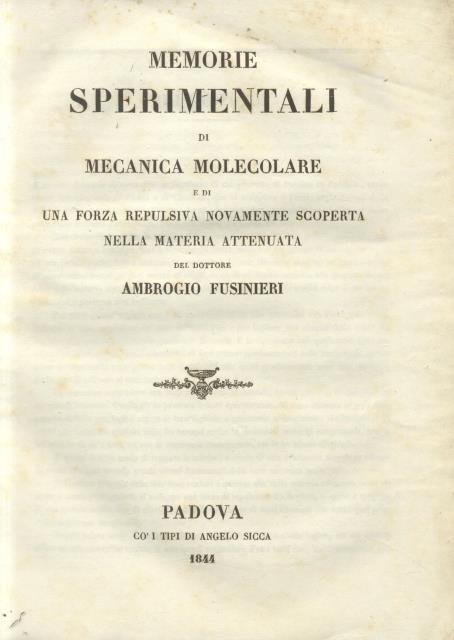 MEMORIE
SPERIMENTALI
DI
MECANICA MOLECOLARE
E DI
UNA FORZA REPULSIVA NOVAMENTE SCOPERTA
NELLA MATERIA ATTENUATA
DEL DOTTORE
AMBROGIO FUSINIERI

PADOVA
CO' I TIPI DI ANGELO SICCA
1844